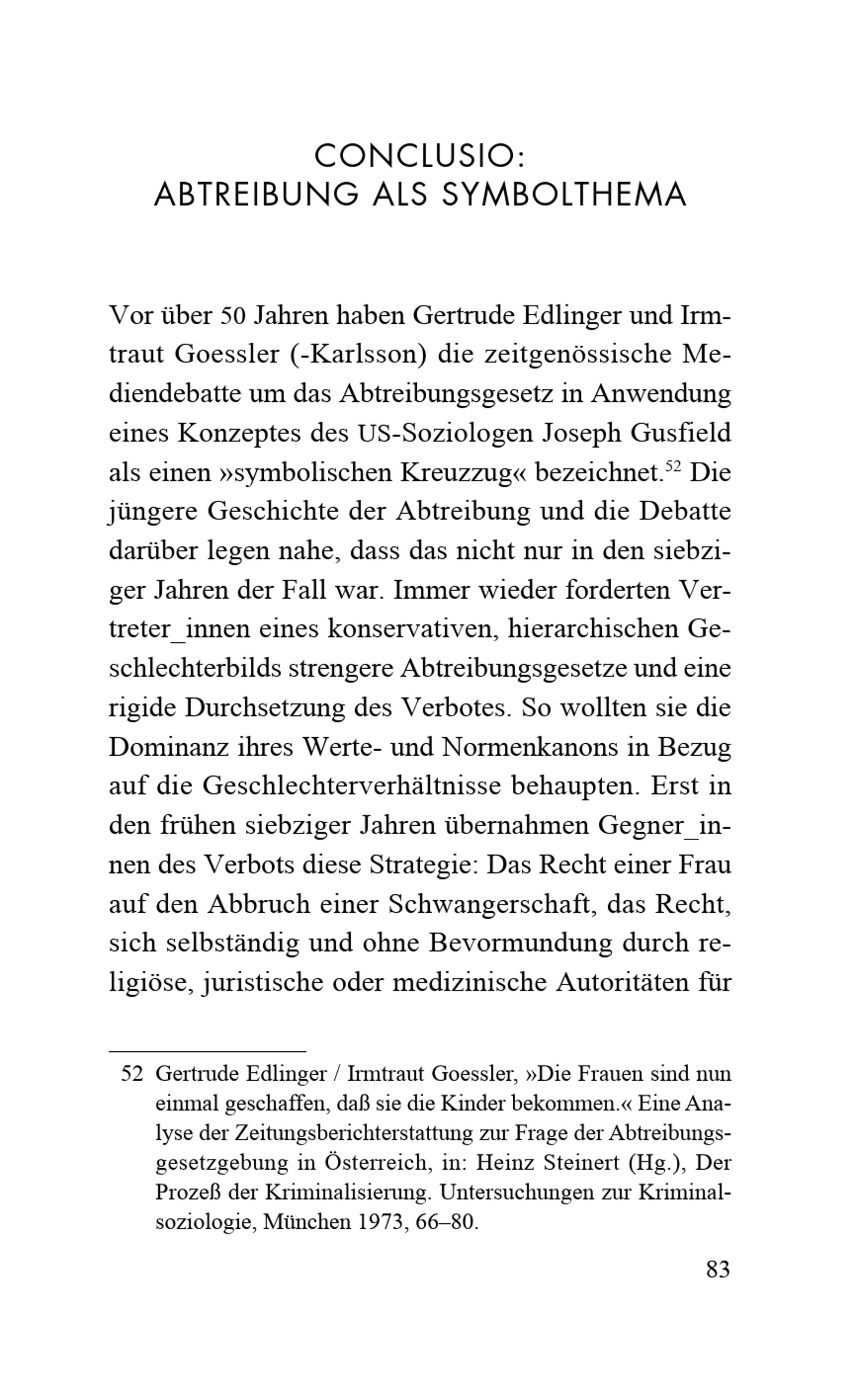 CONCLUSIO:
ABTREIBUNG ALS SYMBOLTHEMA

Vor über 50 Jahren haben Gertrude Edlinger und Irmtraut Goessler (-Karlsson) die zeitgenössische Mediendebatte um das Abtreibungsgesetz in Anwendung eines Konzeptes des US-Soziologen Joseph Gusfield als einen »symbolischen Kreuzzug« bezeichnet.$^{52}$ Die jüngere Geschichte der Abtreibung und die Debatte darüber legen nahe, dass das nicht nur in den siebziger Jahren der Fall war. Immer wieder forderten Vertreter_innen eines konservativen, hierarchischen Geschlechterbilds strengere Abtreibungsgesetze und eine rigide Durchsetzung des Verbotes. So wollten sie die Dominanz ihres Werte- und Normenkanons in Bezug auf die Geschlechterverhältnisse behaupten. Erst in den frühen siebziger Jahren übernahmen Gegner_innen des Verbots diese Strategie: Das Recht einer Frau auf den Abbruch einer Schwangerschaft, das Recht, sich selbständig und ohne Bevormundung durch religiöse, juristische oder medizinische Autoritäten für

52 Gertrude Edlinger / Irmtraut Goessler, »Die Frauen sind nun einmal geschaffen, daß sie die Kinder bekommen.« Eine Analyse der Zeitungsberichterstattung zur Frage der Abtreibungsgesetzgebung in Österreich, in: Heinz Steinert (Hg.), Der Prozeß der Kriminalisierung. Untersuchungen zur Kriminalsoziologie, München 1973, 66–80.

83